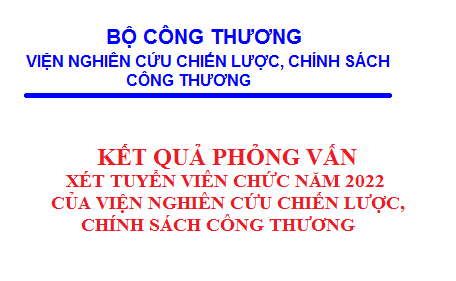 BỘ CÔNG THƯƠNG
VIỆN NGHIÊN CỨU CHIẾN LƯỢC, CHÍNH SÁCH CÔNG THƯƠNG

KẾT QUẢ PHỎNG VẤN
XÉT TUYỂN VIÊN CHỨC NĂM 2022
CỦA VIỆN NGHIÊN CỨU CHIẾN LƯỢC, CHÍNH SÁCH CÔNG THƯƠNG